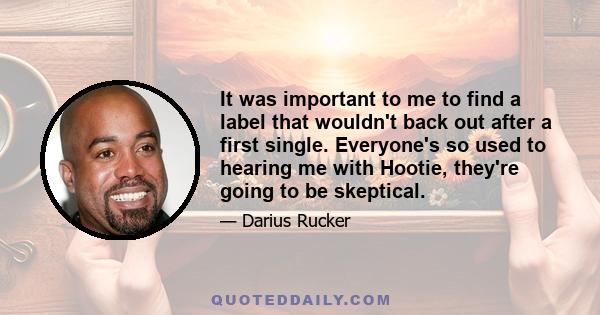 It was important to me to find a label that wouldn't back out after a first single. Everyone's so used to hearing me with Hootie, they're going to be skeptical.

— Darius Rucker

QUOTEDDAILY.COM